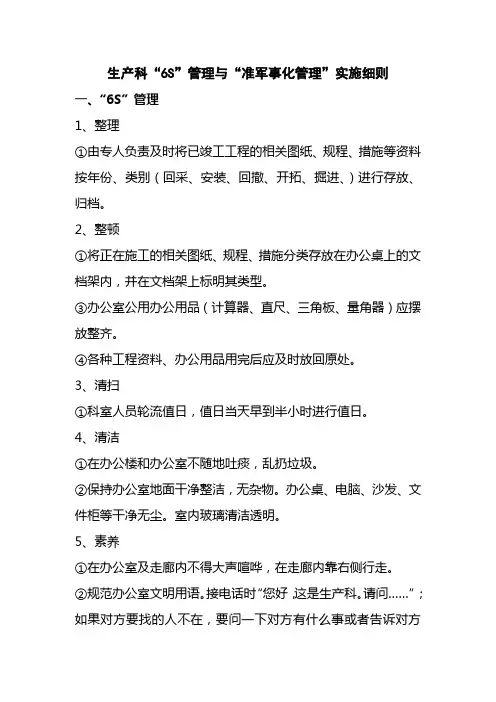 生产科“6S”管理与“准军事化管理”实施细则

一、“6S”管理

1、整理

①由专人负责及时将已竣工工程的相关图纸、规程、措施等资料按年份、类别（回采、安装、回撤、开拓、掘进、）进行存放、归档。

2、整顿

①将正在施工的相关图纸、规程、措施分类存放在办公桌上的文档架内，并在文档架上标明其类型。

③办公室公用办公用品（计算器、直尺、三角板、量角器）应摆放整齐。

④各种工程资料、办公用品用完后应及时放回原处。

3、清扫

①科室人员轮流值日，值日当天早到半小时进行值日。

4、清洁

①在办公楼和办公室不随地吐痰，乱扔垃圾。

②保持办公室地面干净整洁，无杂物。办公桌、电脑、沙发、文件柜等干净无尘。室内玻璃清洁透明。

5、素养

①在办公室及走廊内不得大声喧哗，在走廊内靠右侧行走。

②规范办公室文明用语。接电话时“您好，这是生产科。请问……”；如果对方要找的人不在，要问一下对方有什么事或者告诉对方